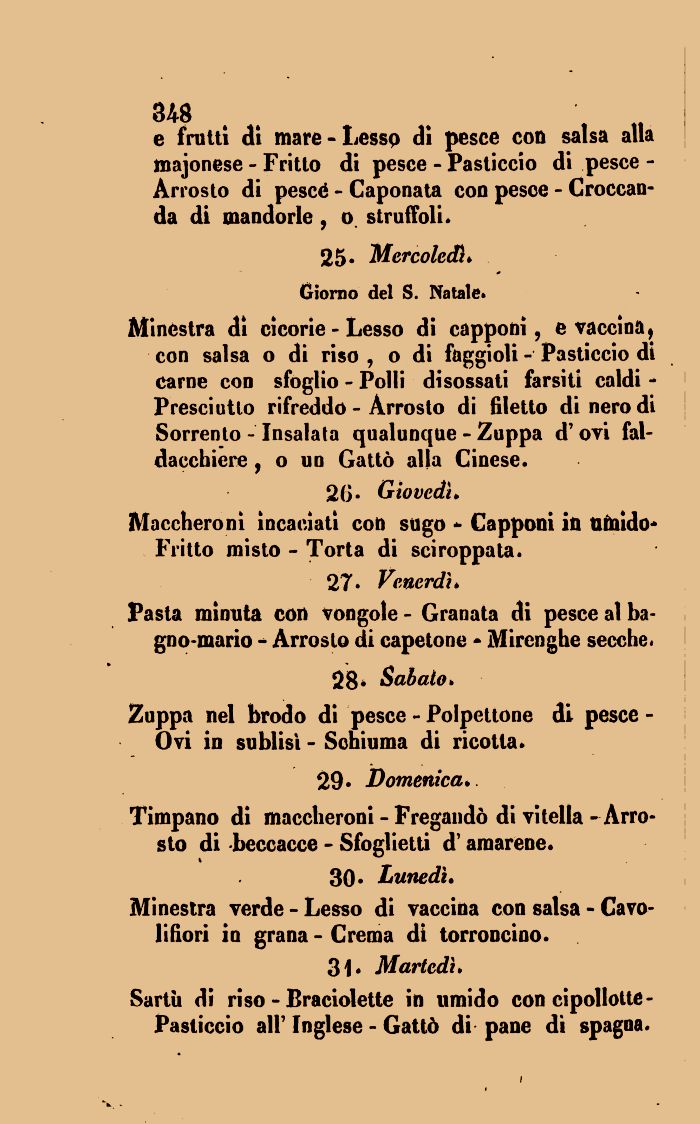 348
e frutti di mare - Lesso di pesce con salsa alla majonese - Fritto di pesce - Pasticcio di pesce - Arrosto di pesce - Caponata con pesce - Croccanda di mandorle, o struffoli.

25. Mercoledì.

Giorno del S. Natale.

Minestra di cicorie - Lesso di capponi, e vaccina, con salsa o di riso, o di faggioli - Pasticcio di carne con sfoglio - Polli disossati farsiti caldi - Presciutto rifreddo - Arrosto di filetto di nero di Sorrento - Insalata qualunque - Zuppa d' ovi faldacchiere, o un Gattò alla Cinese.

26. Giovedì.

Maccheroni incaciati con sugo - Capponi in umido - Fritto misto - Torta di sciroppata.

27. Venerdì.

Pasta minuta con vongole - Granata di pesce al bagno-mario - Arrosto di capetone - Mirenghe secche.

28. Sabato.

Zuppa nel brodo di pesce - Polpettone di pesce - Ovi in sublisì - Schiuma di ricotta.

29. Domenica.

Timpano di maccheroni - Fregandò di vitella - Arrosto di beccacce - Sfoglietti d' amarene.

30. Lunedì.

Minestra verde - Lesso di vaccina con salsa - Cavolifiori in grana - Crema di torroncino.

31. Martedì.

Sartù di riso - Braciolette in umido con cipollotte - Pasticcio all' Inglese - Gattò di pane di spagna.